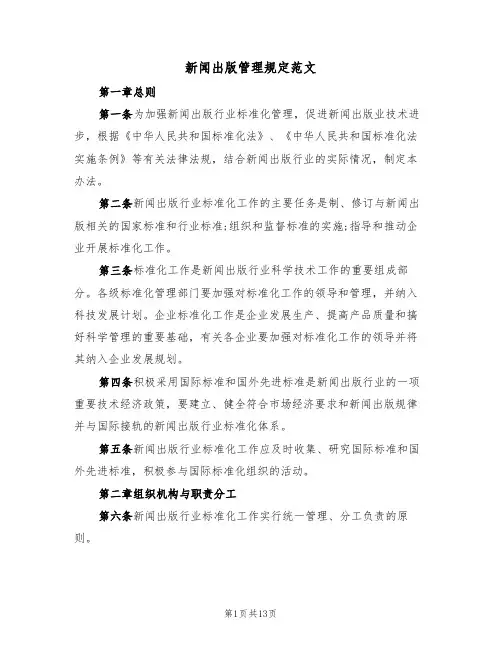 新闻出版管理规定范文

第一章总则

第一条为加强新闻出版行业标准化管理，促进新闻出版业技术进步，根据《中华人民共和国标准化法》、《中华人民共和国标准化法实施条例》等有关法律法规，结合新闻出版行业的实际情况，制定本办法。

第二条新闻出版行业标准化工作的主要任务是制、修订与新闻出版相关的国家标准和行业标准;组织和监督标准的实施;指导和推动企业开展标准化工作。

第三条标准化工作是新闻出版行业科学技术工作的重要组成部分。各级标准化管理部门要加强对标准化工作的领导和管理，并纳入科技发展计划。企业标准化工作是企业发展生产、提高产品质量和搞好科学管理的重要基础，有关各企业要加强对标准化工作的领导并将其纳入企业发展规划。

第四条积极采用国际标准和国外先进标准是新闻出版行业的一项重要技术经济政策，要建立、健全符合市场经济要求和新闻出版规律并与国际接轨的新闻出版行业标准化体系。

第五条新闻出版行业标准化工作应及时收集、研究国际标准和国外先进标准，积极参与国际标准化组织的活动。

第二章组织机构与职责分工

第六条新闻出版行业标准化工作实行统一管理、分工负责的原则。

第1页共13页